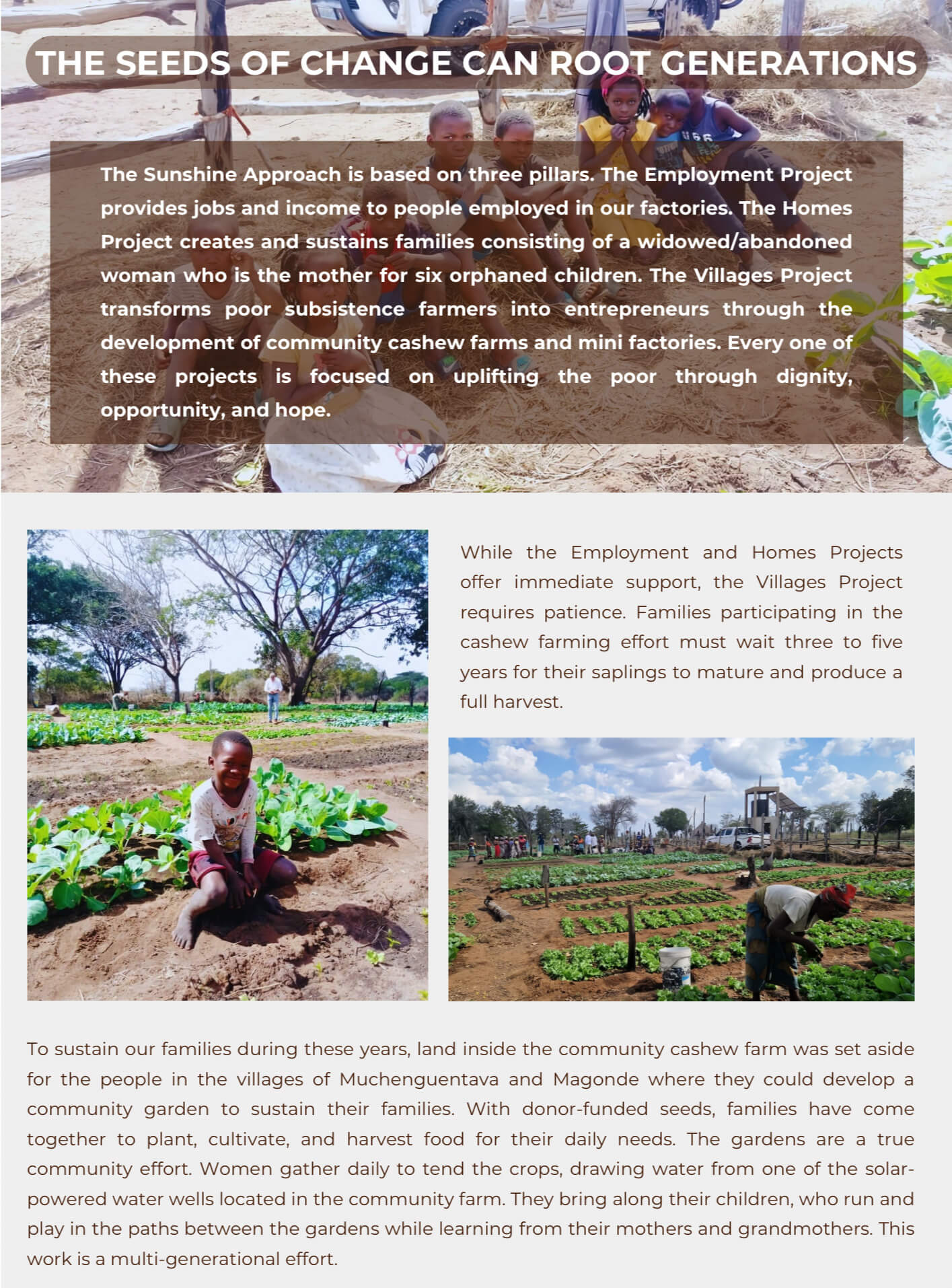 THE SEEDS OF CHANGE CAN ROOT GENERATIONS

The Sunshine Approach is based on three pillars. The Employment Project provides jobs and income to people employed in our factories. The Homes Project creates and sustains families consisting of a widowed/abandoned woman who is the mother for six orphaned children. The Villages Project transforms poor subsistence farmers into entrepreneurs through the development of community cashew farms and mini factories. Every one of these projects is focused on uplifting the poor through dignity, opportunity, and hope.

While the Employment and Homes Projects offer immediate support, the Villages Project requires patience. Families participating in the cashew farming effort must wait three to five years for their saplings to mature and produce a full harvest.

To sustain our families during these years, land inside the community cashew farm was set aside for the people in the villages of Muchenguentava and Magonde where they could develop a community garden to sustain their families. With donor-funded seeds, families have come together to plant, cultivate, and harvest food for their daily needs. The gardens are a true community effort. Women gather daily to tend the crops, drawing water from one of the solar-powered water wells located in the community farm. They bring along their children, who run and play in the paths between the gardens while learning from their mothers and grandmothers. This work is a multi-generational effort.